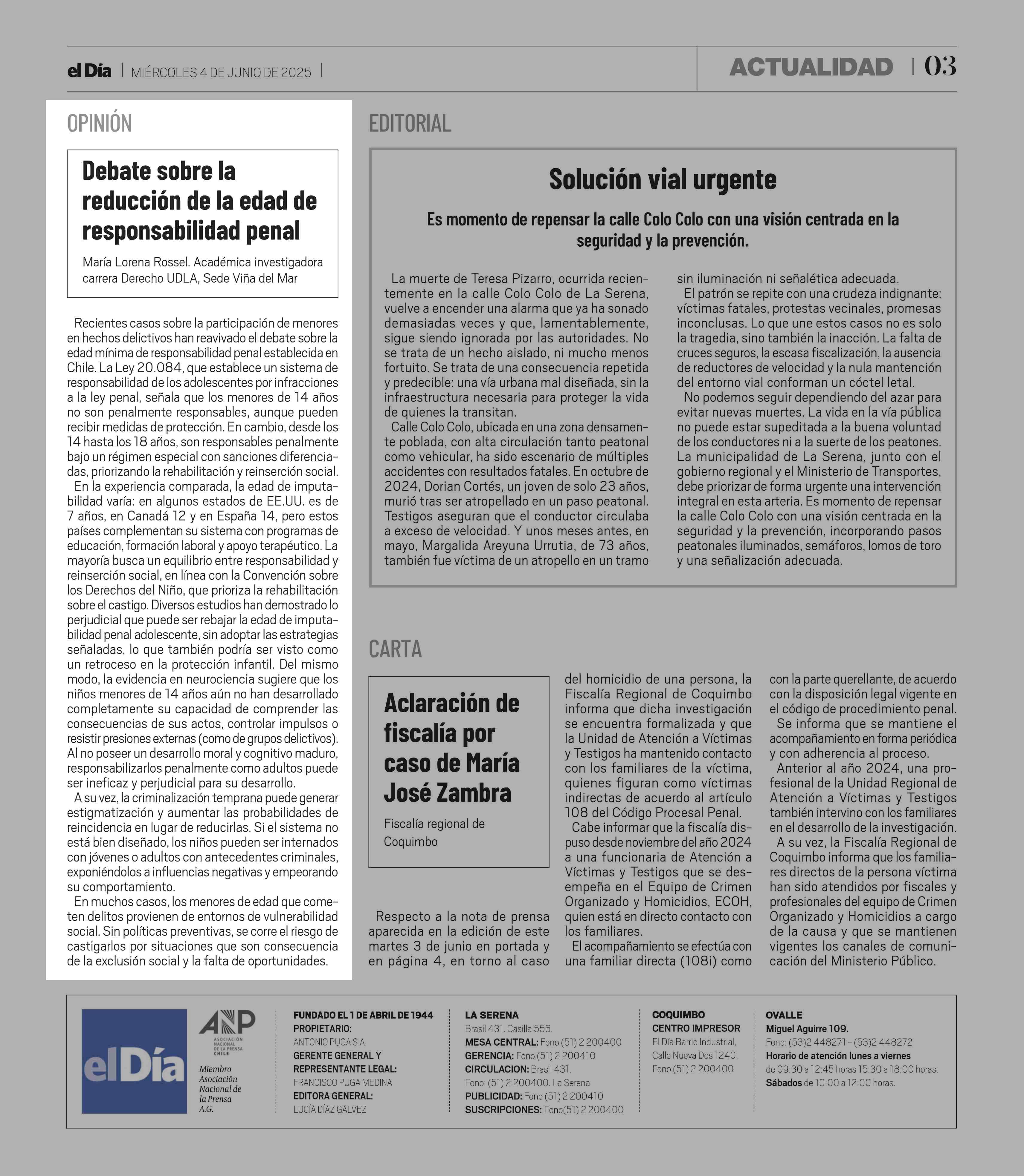 el Día | MIÉRCOLES 4 DE JUNIO DE 2025 |

ACTUALIDAD | 03

OPINIÓN

Debate sobre la reducción de la edad de responsabilidad penal

María Lorena Rossel. Académica investigadora carrera Derecho UDLA, Sede Viña del Mar

Recientes casos sobre la participación de menores en hechos delictivos han reavivado el debate sobre la edad mínima de responsabilidad penal establecida en Chile. La Ley 20.084, que establece un sistema de responsabilidad de los adolescentes por infracciones a la ley penal, señala que los menores de 14 años no son penalmente responsables, aunque pueden recibir medidas de protección. En cambio, desde los 14 hasta los 18 años, son responsables penalmente bajo un régimen especial con sanciones diferenciadas, priorizando la rehabilitación y reinserción social.

En la experiencia comparada, la edad de imputabilidad varía: en algunos estados de EE.UU. es de 7 años, en Canadá 12 y en España 14, pero estos países complementan su sistema con programas de educación, formación laboral y apoyo terapéutico. La mayoría busca un equilibrio entre responsabilidad y reinserción social, en línea con la Convención sobre los Derechos del Niño, que prioriza la rehabilitación sobre el castigo. Diversos estudios han demostrado lo perjudicial que puede ser rebajar la edad de imputabilidad penal adolescente, sin adoptar las estrategias señaladas, lo que también podría ser visto como un retroceso en la protección infantil. Del mismo modo, la evidencia en neurociencia sugiere que los niños menores de 14 años aún no han desarrollado completamente su capacidad de comprender las consecuencias de sus actos, controlar impulsos o resistir presiones externas (como de grupos delictivos). Al no poseer un desarrollo moral y cognitivo maduro, responsabilizarlos penalmente como adultos puede ser ineficaz y perjudicial para su desarrollo.

A su vez, la criminalización temprana puede generar estigmatización y aumentar las probabilidades de reincidencia en lugar de reducirlas. Si el sistema no está bien diseñado, los niños pueden ser internados con jóvenes o adultos con antecedentes criminales, exponiéndolos a influencias negativas y empeorando su comportamiento.

En muchos casos, los menores de edad que cometen delitos provienen de entornos de vulnerabilidad social. Sin políticas preventivas, se corre el riesgo de castigarlos por situaciones que son consecuencia de la exclusión social y la falta de oportunidades.

EDITORIAL

Solución vial urgente

Es momento de repensar la calle Colo Colo con una visión centrada en la seguridad y la prevención.

La muerte de Teresa Pizarro, ocurrida recientemente en la calle Colo Colo de La Serena, vuelve a encender una alarma que ya ha sonado demasiadas veces y que, lamentablemente, sigue siendo ignorada por las autoridades. No se trata de un hecho aislado, ni mucho menos fortuito. Se trata de una consecuencia repetida y predecible: una vía urbana mal diseñada, sin la infraestructura necesaria para proteger la vida de quienes la transitan.

Calle Colo Colo, ubicada en una zona densamente poblada, con alta circulación tanto peatonal como vehicular, ha sido escenario de múltiples accidentes con resultados fatales. En octubre de 2024, Dorian Cortés, un joven de solo 23 años, murió tras ser atropellado en un paso peatonal. Testigos aseguran que el conductor circulaba a exceso de velocidad. Y unos meses antes, en mayo, Margalida Areyuna Urrutia, de 73 años, también fue víctima de un atropello en un tramo sin iluminación ni señalética adecuada.

El patrón se repite con una crudeza indignante: víctimas fatales, protestas vecinales, promesas inconclusas. Lo que une estos casos no es solo la tragedia, sino también la inacción. La falta de cruces seguros, la escasa fiscalización, la ausencia de reductores de velocidad y la nula mantención del entorno vial conforman un cóctel letal.

No podemos seguir dependiendo del azar para evitar nuevas muertes. La vida en la vía pública no puede estar supeditada a la buena voluntad de los conductores ni a la suerte de los peatones. La municipalidad de La Serena, junto con el gobierno regional y el Ministerio de Transportes, debe priorizar de forma urgente una intervención integral en esta arteria. Es momento de repensar la calle Colo Colo con una visión centrada en la seguridad y la prevención, incorporando pasos peatonales iluminados, semáforos, lomos de toro y una señalización adecuada.

CARTA

Aclaración de fiscalía por caso de María José Zambra

Fiscalía regional de Coquimbo

Respecto a la nota de prensa aparecida en la edición de este martes 3 de junio en portada y en página 4, en torno al caso del homicidio de una persona, la Fiscalía Regional de Coquimbo informa que dicha investigación se encuentra formalizada y que la Unidad de Atención a Víctimas y Testigos ha mantenido contacto con los familiares de la víctima, quienes figuran como víctimas indirectas de acuerdo al artículo 108 del Código Procesal Penal.

Cabe informar que la fiscalía dispuso desde noviembre del año 2024 a una funcionaria de Atención a Víctimas y Testigos que se desempeña en el Equipo de Crimen Organizado y Homicidios, ECOH, quien está en directo contacto con los familiares.

El acompañamiento se efectúa con una familiar directa (108i) como con la parte querellante, de acuerdo con la disposición legal vigente en el código de procedimiento penal.

Se informa que se mantiene el acompañamiento en forma periódica y con adherencia al proceso.

Anterior al año 2024, una profesional de la Unidad Regional de Atención a Víctimas y Testigos también intervino con los familiares en el desarrollo de la investigación.

A su vez, la Fiscalía Regional de Coquimbo informa que los familiares directos de la persona víctima han sido atendidos por fiscales y profesionales del equipo de Crimen Organizado y Homicidios a cargo de la causa y que se mantienen vigentes los canales de comunicación del Ministerio Público.

el Día

ANP ASOCIACIÓN NACIONAL DE LA PRENSA CHILE

Miembro Asociación Nacional de la Prensa A.G.

FUNDADO EL 1 DE ABRIL DE 1944
PROPIETARIO:
ANTONIO PUGA S.A.
GERENTE GENERAL Y REPRESENTANTE LEGAL:
FRANCISCO PUGA MEDINA
EDITORA GENERAL:
LUCÍA DÍAZ GALVEZ

LA SERENA
Brasil 431. Casilla 556.
MESA CENTRAL: Fono (51) 2 200400
GERENCIA: Fono (51) 2 200410
CIRCULACION: Brasil 431.
Fono: (51) 2 200400. La Serena
PUBLICIDAD: Fono (51) 2 200410
SUSCRIPCIONES: Fono(51) 2 200400

COQUIMBO
CENTRO IMPRESOR
El Día Barrio Industrial, Calle Nueva Dos 1240.
Fono (51) 2 200400

OVALLE
Miguel Aguirre 109.
Fono: (53)2 448271 - (53)2 448272
Horario de atención lunes a viernes de 09:30 a 12:45 horas 15:30 a 18:00 horas.
Sábados de 10:00 a 12:00 horas.